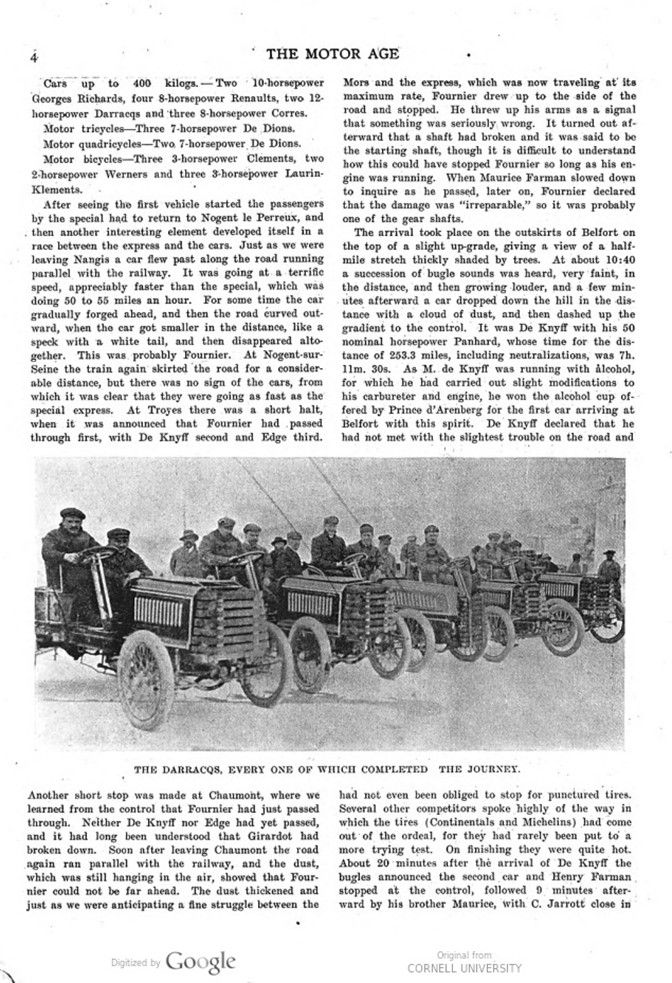 4 THE MOTOR AGE

Cars up to 400 kilogs.—Two 10-horsepower Georges Richards, four 8-horsepower Renaults, two 12-horsepower Darracqs and three 8-horsepower Corres.

Motor tricycles—Three 7-horsepower De Dions.

Motor quadricycles—Two 7-horsepower De Dions.

Motor bicycles—Three 3-horsepower Clements, two 2-horsepower Werners and three 3-horsepower Laurin-Klements.

After seeing the first vehicle started the passengers by the special had to return to Nogent le Perreux, and then another interesting element developed itself in a race between the express and the cars. Just as we were leaving Nangis a car flew past along the road running parallel with the railway. It was going at a terrific speed, appreciably faster than the special, which was doing 50 to 55 miles an hour. For some time the car gradually forged ahead, and then the road curved outward, when the car got smaller in the distance, like a speck with a white tail, and then disappeared altogether. This was probably Fournier. At Nogent-sur-Seine the train again skirted the road for a considerable distance, but there was no sign of the cars, from which it was clear that they were going as fast as the special express. At Troyes there was a short halt, when it was announced that Fournier had passed through first, with De Knyff second and Edge third.

Mors and the express, which was now traveling at its maximum rate, Fournier drew up to the side of the road and stopped. He threw up his arms as a signal that something was seriously wrong. It turned out afterward that a shaft had broken and it was said to be the starting shaft, though it is difficult to understand how this could have stopped Fournier so long as his engine was running. When Maurice Farman slowed down to inquire as he passed, later on, Fournier declared that the damage was "irreparable," so it was probably one of the gear shafts.

The arrival took place on the outskirts of Belfort on the top of a slight up-grade, giving a view of a half-mile stretch thickly shaded by trees. At about 10:40 a succession of bugle sounds was heard, very faint, in the distance, and then growing louder, and a few minutes afterward a car dropped down the hill in the distance with a cloud of dust, and then dashed up the gradient to the control. It was De Knyff with his 50 nominal horsepower Panhard, whose time for the distance of 253.3 miles, including neutralizations, was 7h. 11m. 30s. As M. de Knyff was running with alcohol, for which he had carried out slight modifications to his carbureter and engine, he won the alcohol cup offered by Prince d'Arenberg for the first car arriving at Belfort with this spirit. De Knyff declared that he had not met with the slightest trouble on the road and

THE DARRACQS, EVERY ONE OF WHICH COMPLETED THE JOURNEY.

Another short stop was made at Chaumont, where we learned from the control that Fournier had just passed through. Neither De Knyff nor Edge had yet passed, and it had long been understood that Girardot had broken down. Soon after leaving Chaumont the road again ran parallel with the railway, and the dust, which was still hanging in the air, showed that Fournier could not be far ahead. The dust thickened and just as we were anticipating a fine struggle between the

had not even been obliged to stop for punctured tires. Several other competitors spoke highly of the way in which the tires (Continentals and Michelins) had come out of the ordeal, for they had rarely been put to a more trying test. On finishing they were quite hot. About 20 minutes after the arrival of De Knyff the bugles announced the second car and Henry Farman stopped at the control, followed 9 minutes afterward by his brother Maurice, with C. Jarrott close in

Digitized by Google

Original from
CORNELL UNIVERSITY